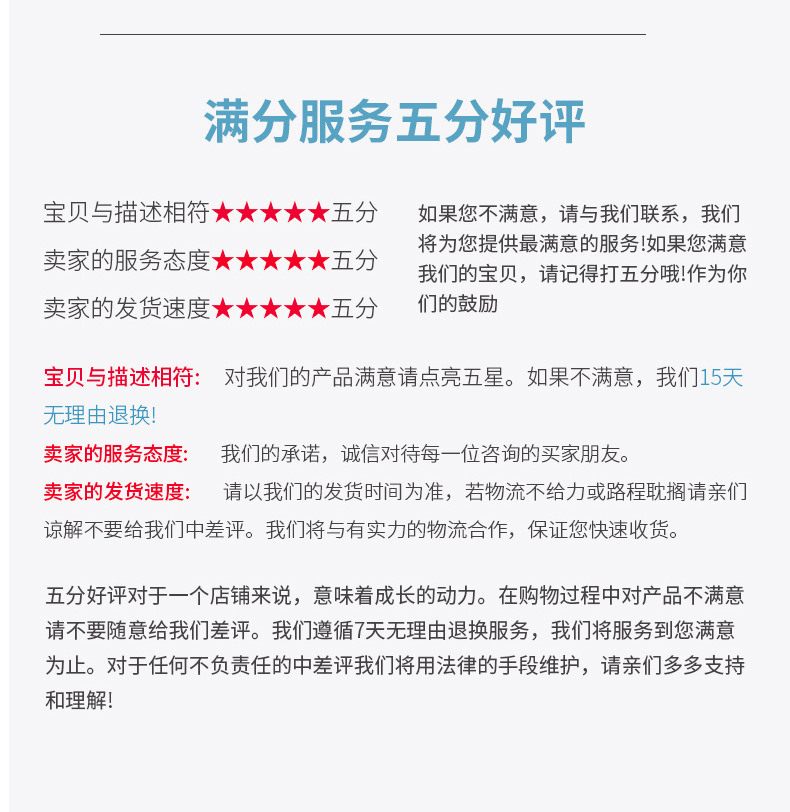 满分服务五分好评

宝贝与描述相符★★★★★五分
卖家的服务态度★★★★★五分
卖家的发货速度★★★★★五分

如果您不满意，请与我们联系，我们将为您提供最满意的服务!如果您满意我们的宝贝，请记得打五分哦!作为你们的鼓励

宝贝与描述相符: 对我们的产品满意请点亮五星。如果不满意，我们15天无理由退换!

卖家的服务态度: 我们的承诺，诚信对待每一位咨询的买家朋友。

卖家的发货速度: 请以我们的发货时间为准，若物流不给力或路程耽搁请亲们谅解不要给我们中差评。我们将与有实力的物流合作，保证您快速收货。

五分好评对于一个店铺来说，意味着成长的动力。在购物过程中对产品不满意请不要随意给我们差评。我们遵循7天无理由退换服务，我们将服务到您满意为止。对于任何不负责任的中差评我们将用法律的手段维护，请亲们多多支持和理解!